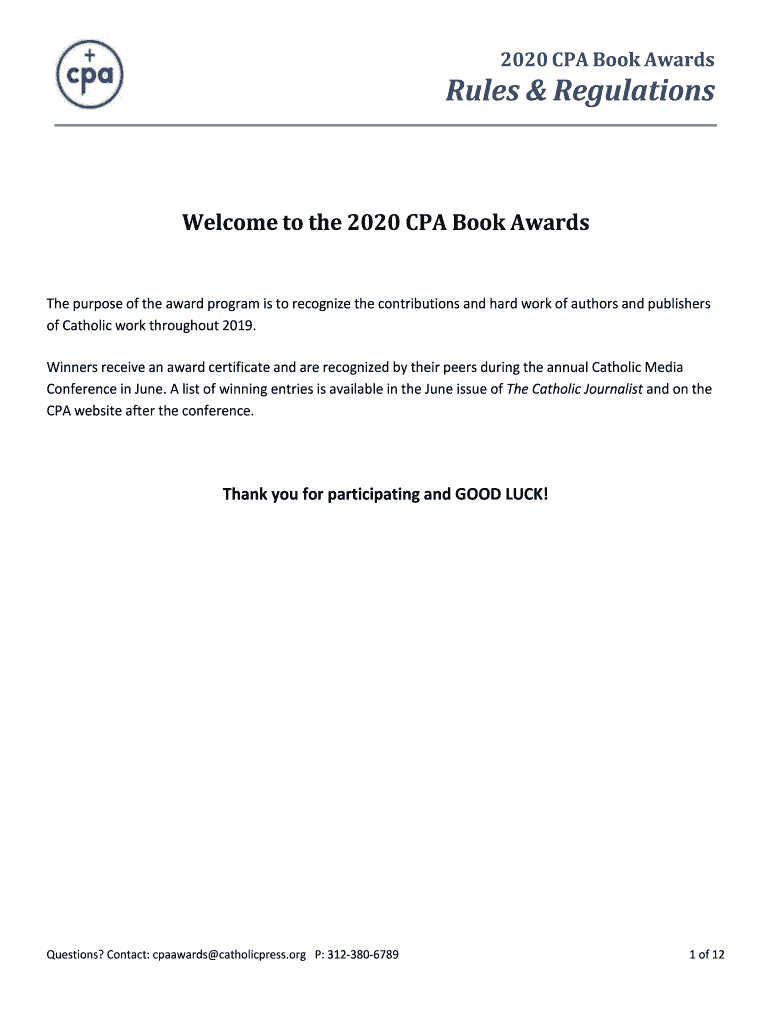 cpa

2020 CPA Book Awards

Rules & Regulations

Welcome to the 2020 CPA Book Awards

The purpose of the award program is to recognize the contributions and hard work of authors and publishers of Catholic work throughout 2019.

Winners receive an award certificate and are recognized by their peers during the annual Catholic Media Conference in June. A list of winning entries is available in the June issue of The Catholic Journalist and on the CPA website after the conference.

Thank you for participating and GOOD LUCK!

Questions? Contact: cpaawards@catholicpress.org P: 312-380-6789

1 of 12